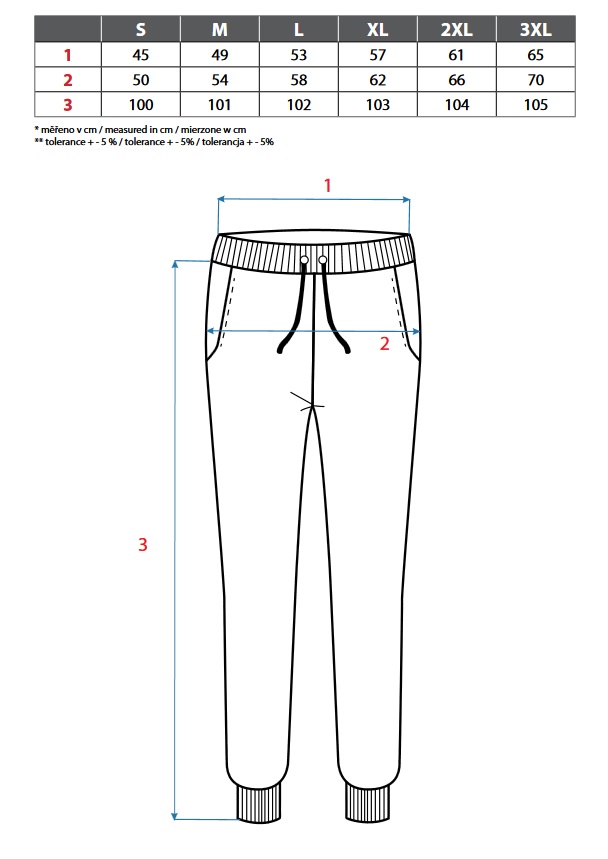 | | S | M | L | XL | 2XL | 3XL |
|---|---|---|---|---|---|---|
| 1 | 45 | 49 | 53 | 57 | 61 | 65 |
| 2 | 50 | 54 | 58 | 62 | 66 | 70 |
| 3 | 100 | 101 | 102 | 103 | 104 | 105 |

* měřeno v cm / measured in cm / mierzone w cm
** tolerance + - 5 % / tolerance + - 5% / tolerancja + - 5%

1

2

3